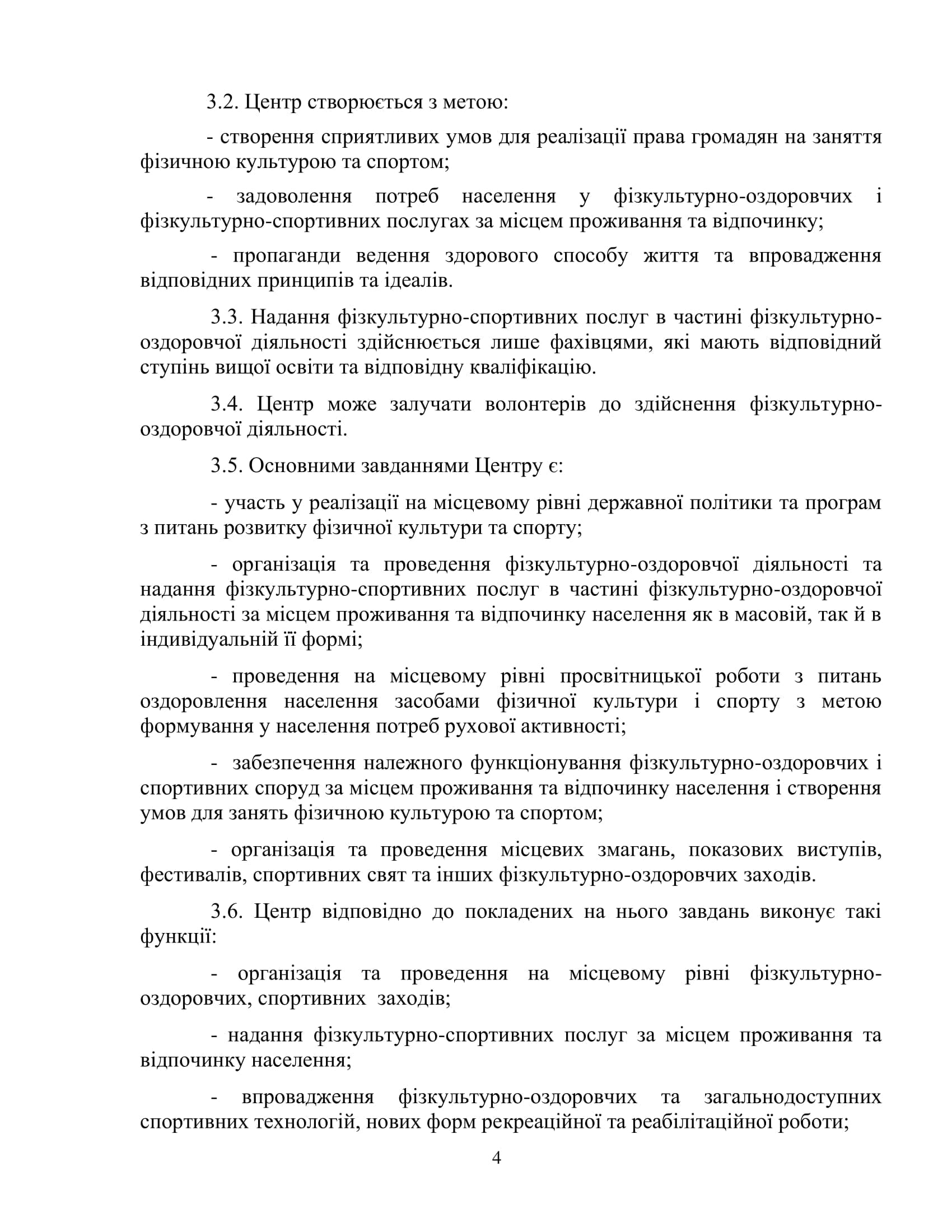 3.2. Центр створюється з метою:

- створення сприятливих умов для реалізації права громадян на заняття фізичною культурою та спортом;

- задоволення потреб населення у фізкультурно-оздоровчих і фізкультурно-спортивних послугах за місцем проживання та відпочинку;

- пропаганди ведення здорового способу життя та впровадження відповідних принципів та ідеалів.

3.3. Надання фізкультурно-спортивних послуг в частині фізкультурно-оздоровчої діяльності здійснюється лише фахівцями, які мають відповідний ступінь вищої освіти та відповідну кваліфікацію.

3.4. Центр може залучати волонтерів до здійснення фізкультурно-оздоровчої діяльності.

3.5. Основними завданнями Центру є:

- участь у реалізації на місцевому рівні державної політики та програм з питань розвитку фізичної культури та спорту;

- організація та проведення фізкультурно-оздоровчої діяльності та надання фізкультурно-спортивних послуг в частині фізкультурно-оздоровчої діяльності за місцем проживання та відпочинку населення як в масовій, так й в індивідуальній її формі;

- проведення на місцевому рівні просвітницької роботи з питань оздоровлення населення засобами фізичної культури і спорту з метою формування у населення потреб рухової активності;

- забезпечення належного функціонування фізкультурно-оздоровчих і спортивних споруд за місцем проживання та відпочинку населення і створення умов для занять фізичною культурою та спортом;

- організація та проведення місцевих змагань, показових виступів, фестивалів, спортивних свят та інших фізкультурно-оздоровчих заходів.

3.6. Центр відповідно до покладених на нього завдань виконує такі функції:

- організація та проведення на місцевому рівні фізкультурно-оздоровчих, спортивних заходів;

- надання фізкультурно-спортивних послуг за місцем проживання та відпочинку населення;

- впровадження фізкультурно-оздоровчих та загальнодоступних спортивних технологій, нових форм рекреаційної та реабілітаційної роботи;

4